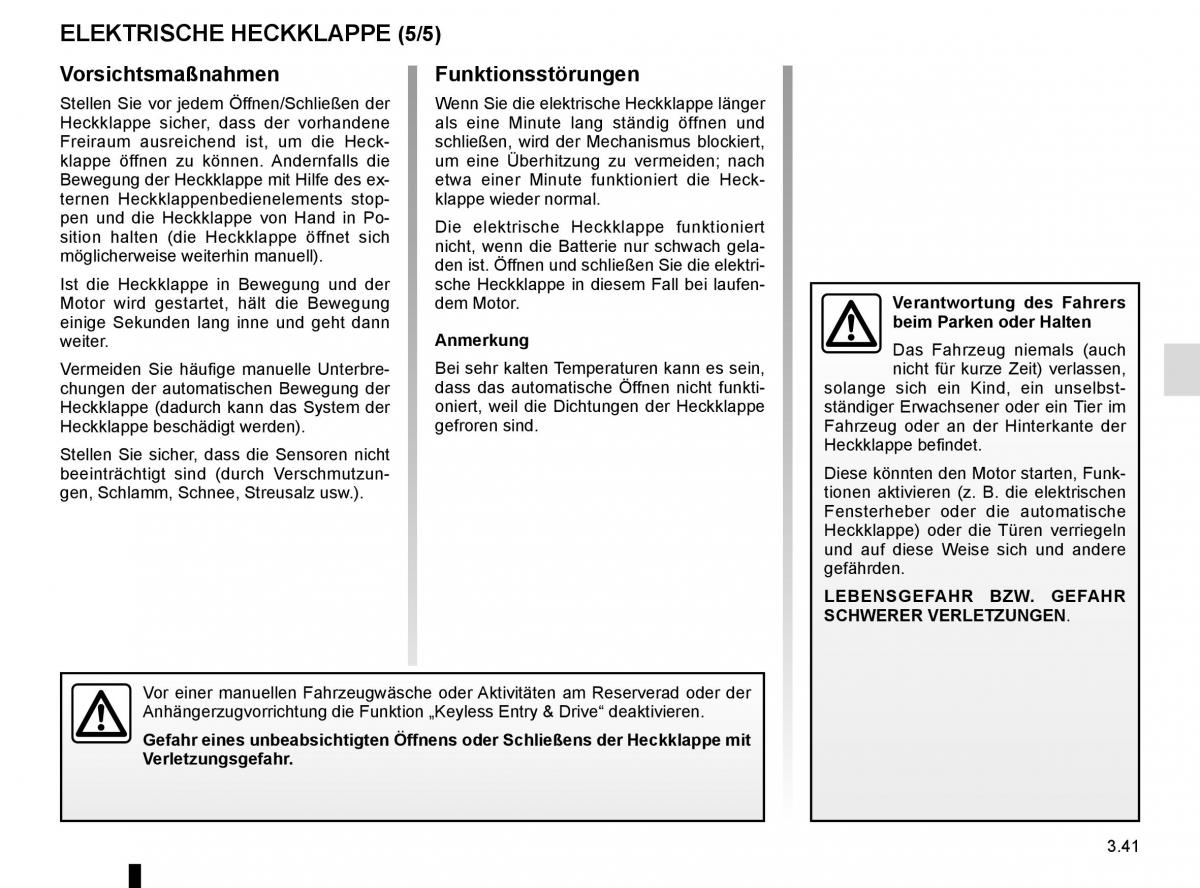 ELEKTRISCHE HECKKLAPPE (5/5)

Vorsichtsmaßnahmen

Stellen Sie vor jedem Öffnen/Schließen der Heckklappe sicher, dass der vorhandene Freiraum ausreichend ist, um die Heckklappe öffnen zu können. Andernfalls die Bewegung der Heckklappe mit Hilfe des externen Heckklappenbedienelements stoppen und die Heckklappe von Hand in Position halten (die Heckklappe öffnet sich möglicherweise weiterhin manuell).

Ist die Heckklappe in Bewegung und der Motor wird gestartet, hält die Bewegung einige Sekunden lang inne und geht dann weiter.

Vermeiden Sie häufige manuelle Unterbrechungen der automatischen Bewegung der Heckklappe (dadurch kann das System der Heckklappe beschädigt werden).

Stellen Sie sicher, dass die Sensoren nicht beeinträchtigt sind (durch Verschmutzungen, Schlamm, Schnee, Streusalz usw.).

Funktionsstörungen

Wenn Sie die elektrische Heckklappe länger als eine Minute lang ständig öffnen und schließen, wird der Mechanismus blockiert, um eine Überhitzung zu vermeiden; nach etwa einer Minute funktioniert die Heckklappe wieder normal.

Die elektrische Heckklappe funktioniert nicht, wenn die Batterie nur schwach geladen ist. Öffnen und schließen Sie die elektrische Heckklappe in diesem Fall bei laufendem Motor.

Anmerkung

Bei sehr kalten Temperaturen kann es sein, dass das automatische Öffnen nicht funktioniert, weil die Dichtungen der Heckklappe gefroren sind.

Verantwortung des Fahrers beim Parken oder Halten

Das Fahrzeug niemals (auch nicht für kurze Zeit) verlassen, solange sich ein Kind, ein unselbstständiger Erwachsener oder ein Tier im Fahrzeug oder an der Hinterkante der Heckklappe befindet.

Diese könnten den Motor starten, Funktionen aktivieren (z. B. die elektrischen Fensterheber oder die automatische Heckklappe) oder die Türen verriegeln und auf diese Weise sich und andere gefährden.

LEBENSGEFAHR BZW. GEFAHR SCHWERER VERLETZUNGEN.

Vor einer manuellen Fahrzeugwäsche oder Aktivitäten am Reserverad oder der Anhängerzugvorrichtung die Funktion „Keyless Entry & Drive“ deaktivieren.

Gefahr eines unbeabsichtigten Öffnens oder Schließens der Heckklappe mit Verletzungsgefahr.

3.41